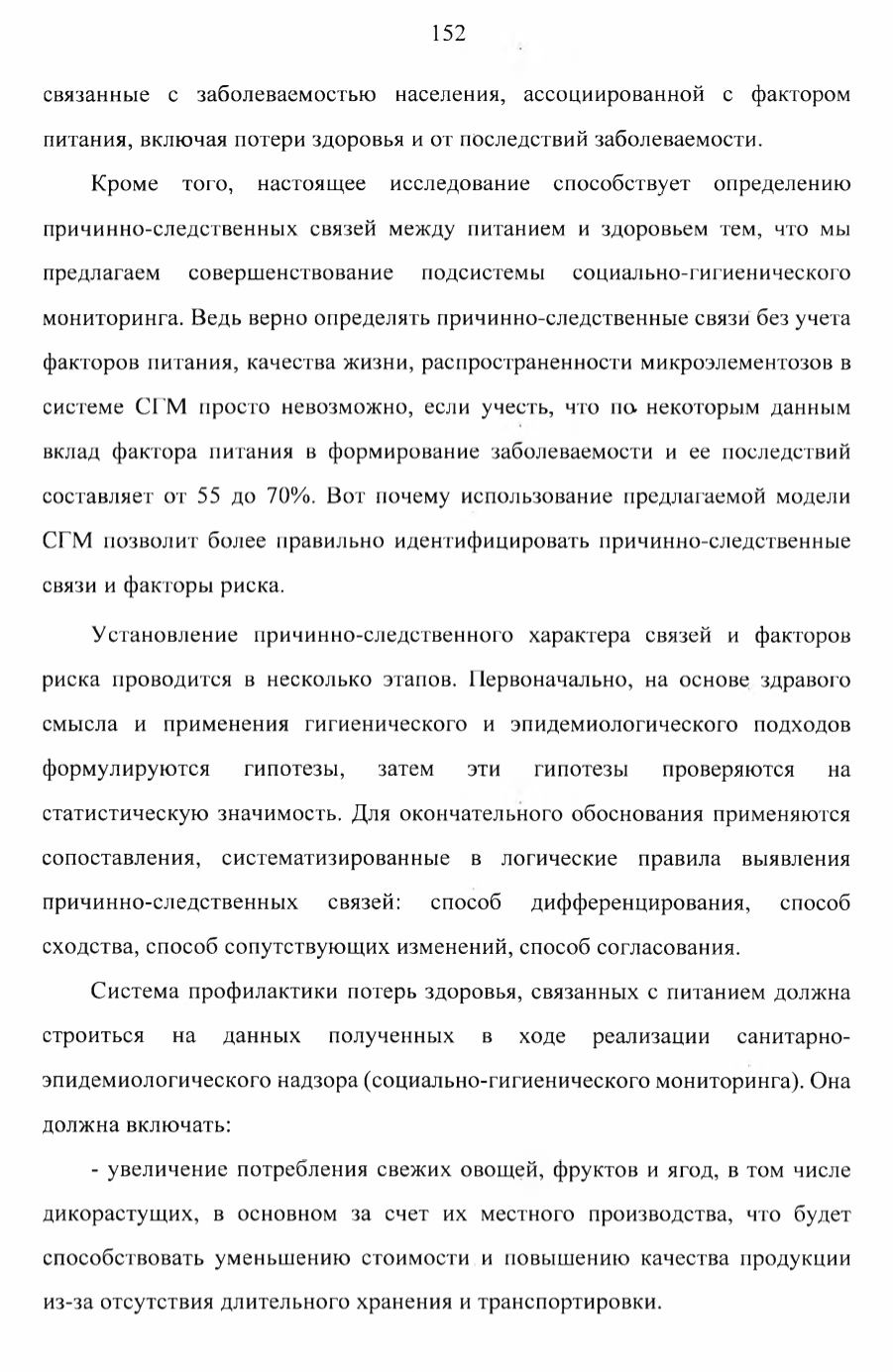 152

связанные с заболеваемостью населения, ассоциированной с фактором питания, включая потери здоровья и от последствий заболеваемости.

Кроме того, настоящее исследование способствует определению причинно-следственных связей между питанием и здоровьем тем, что мы предлагаем совершенствование подсистемы социально-гигиенического мониторинга. Ведь верно определять причинно-следственные связи без учета факторов питания, качества жизни, распространенности микроэлементозов в системе СГМ просто невозможно, если учесть, что по некоторым данным вклад фактора питания в формирование заболеваемости и ее последствий составляет от 55 до 70%. Вот почему использование предлагаемой модели СГМ позволит более правильно идентифицировать причинно-следственные связи и факторы риска.

Установление причинно-следственного характера связей и факторов риска проводится в несколько этапов. Первоначально, на основе здравого смысла и применения гигиенического и эпидемиологического подходов формулируются гипотезы, затем эти гипотезы проверяются на статистическую значимость. Для окончательного обоснования применяются сопоставления, систематизированные в логические правила выявления причинно-следственных связей: способ дифференцирования, способ сходства, способ сопутствующих изменений, способ согласования.

Система профилактики потерь здоровья, связанных с питанием должна строиться на данных полученных в ходе реализации санитарно-эпидемиологического надзора (социально-гигиенического мониторинга). Она должна включать:

- увеличение потребления свежих овощей, фруктов и ягод, в том числе дикорастущих, в основном за счет их местного производства, что будет способствовать уменьшению стоимости и повышению качества продукции из-за отсутствия длительного хранения и транспортировки.